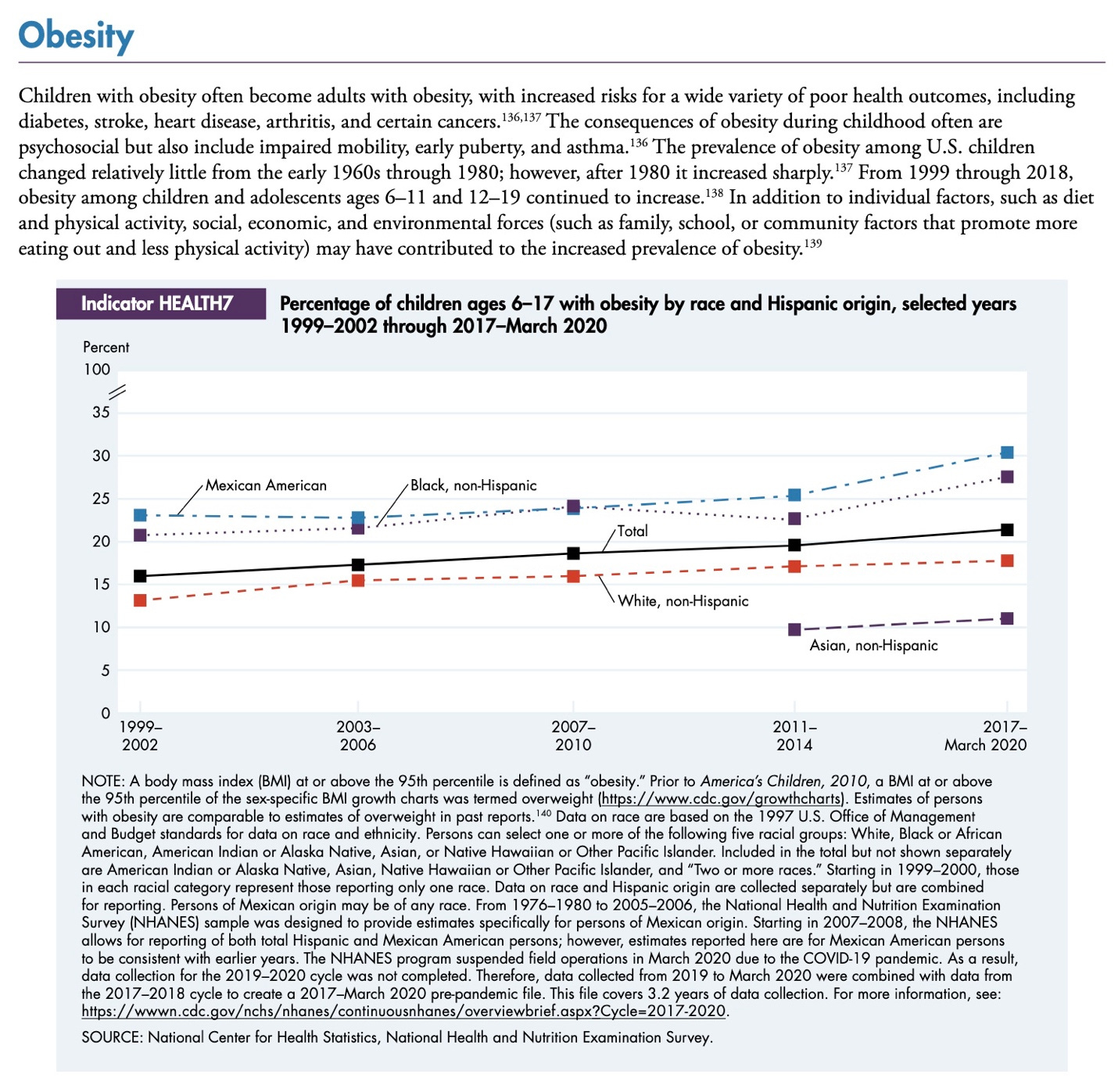 Obesity

Children with obesity often become adults with obesity, with increased risks for a wide variety of poor health outcomes, including diabetes, stroke, heart disease, arthritis, and certain cancers.$^{136,137}$ The consequences of obesity during childhood often are psychosocial but also include impaired mobility, early puberty, and asthma.$^{136}$ The prevalence of obesity among U.S. children changed relatively little from the early 1960s through 1980; however, after 1980 it increased sharply.$^{137}$ From 1999 through 2018, obesity among children and adolescents ages 6–11 and 12–19 continued to increase.$^{138}$ In addition to individual factors, such as diet and physical activity, social, economic, and environmental forces (such as family, school, or community factors that promote more eating out and less physical activity) may have contributed to the increased prevalence of obesity.$^{139}$

Indicator HEALTH7

Percentage of children ages 6–17 with obesity by race and Hispanic origin, selected years 1999–2002 through 2017–March 2020

Percent
100
35
30
25
20
15
10
5
0

Mexican American
Black, non-Hispanic
Total
White, non-Hispanic
Asian, non-Hispanic

1999–2002
2003–2006
2007–2010
2011–2014
2017–March 2020

NOTE: A body mass index (BMI) at or above the 95th percentile is defined as "obesity." Prior to America's Children, 2010, a BMI at or above the 95th percentile of the sex-specific BMI growth charts was termed overweight (https://www.cdc.gov/growthcharts). Estimates of persons with obesity are comparable to estimates of overweight in past reports.$^{140}$ Data on race are based on the 1997 U.S. Office of Management and Budget standards for data on race and ethnicity. Persons can select one or more of the following five racial groups: White, Black or African American, American Indian or Alaska Native, Asian, or Native Hawaiian or Other Pacific Islander. Included in the total but not shown separately are American Indian or Alaska Native, Asian, Native Hawaiian or Other Pacific Islander, and "Two or more races." Starting in 1999–2000, those in each racial category represent those reporting only one race. Data on race and Hispanic origin are collected separately but are combined for reporting. Persons of Mexican origin may be of any race. From 1976–1980 to 2005–2006, the National Health and Nutrition Examination Survey (NHANES) sample was designed to provide estimates specifically for persons of Mexican origin. Starting in 2007–2008, the NHANES allows for reporting of both total Hispanic and Mexican American persons; however, estimates reported here are for Mexican American persons to be consistent with earlier years. The NHANES program suspended field operations in March 2020 due to the COVID-19 pandemic. As a result, data collection for the 2019–2020 cycle was not completed. Therefore, data collected from 2019 to March 2020 were combined with data from the 2017–2018 cycle to create a 2017–March 2020 pre-pandemic file. This file covers 3.2 years of data collection. For more information, see: https://wwwn.cdc.gov/nchs/nhanes/continuousnhanes/overviewbrief.aspx?Cycle=2017-2020.

SOURCE: National Center for Health Statistics, National Health and Nutrition Examination Survey.